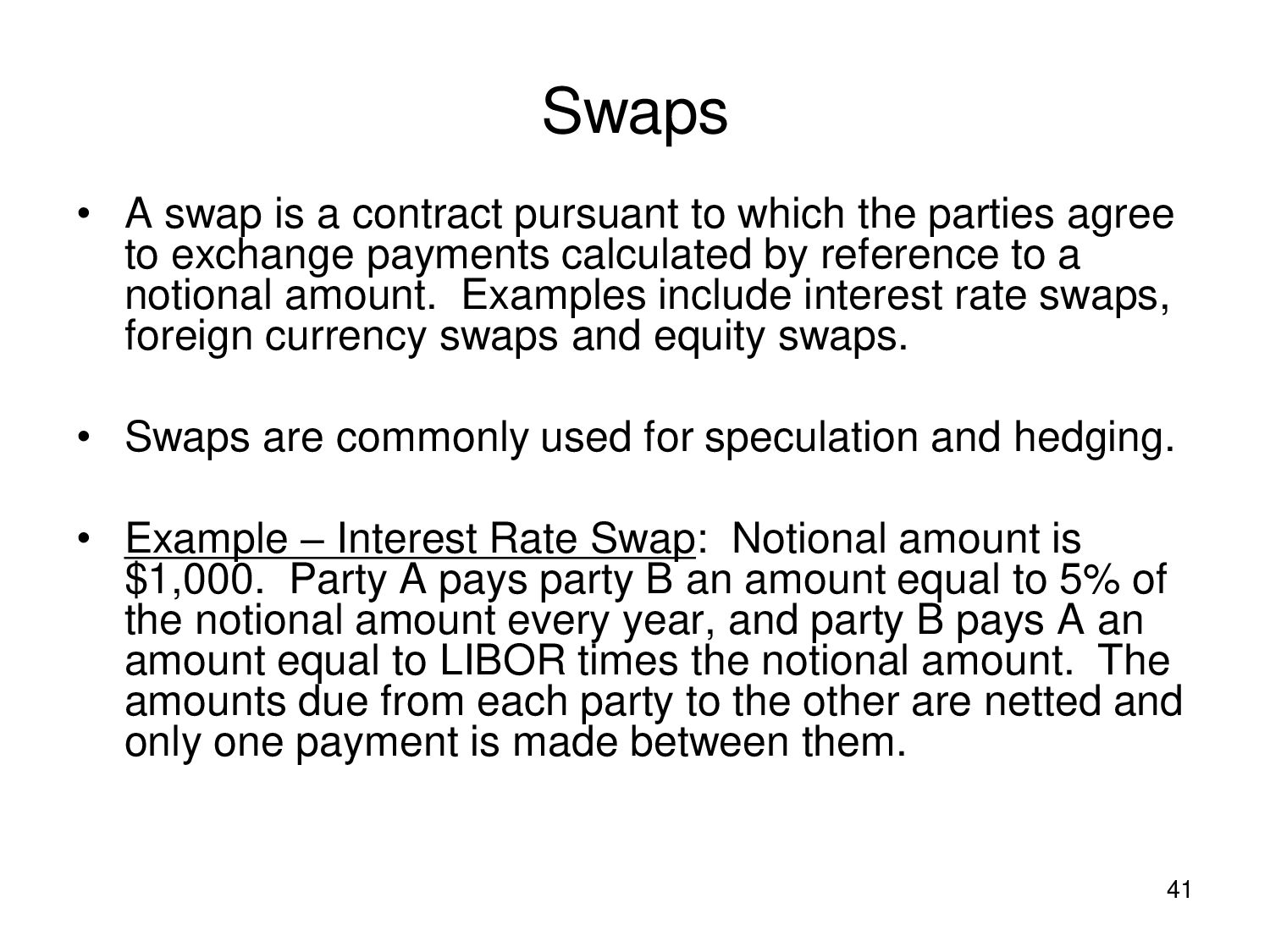 Swaps

• A swap is a contract pursuant to which the parties agree to exchange payments calculated by reference to a notional amount. Examples include interest rate swaps, foreign currency swaps and equity swaps.

• Swaps are commonly used for speculation and hedging.

• Example – Interest Rate Swap: Notional amount is \$1,000. Party A pays party B an amount equal to 5% of the notional amount every year, and party B pays A an amount equal to LIBOR times the notional amount. The amounts due from each party to the other are netted and only one payment is made between them.

41